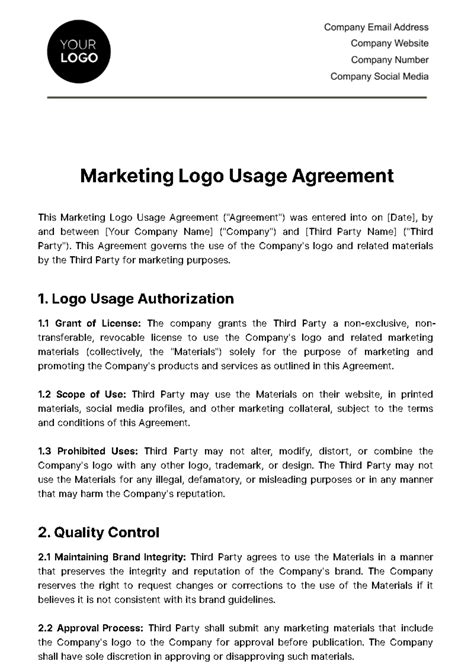 YOUR LOGO

Company Email Address
Company Website
Company Number
Company Social Media

Marketing Logo Usage Agreement

This Marketing Logo Usage Agreement ("Agreement") was entered into on [Date], by and between [Your Company Name] ("Company") and [Third Party Name] ("Third Party"). This Agreement governs the use of the Company's logo and related materials by the Third Party for marketing purposes.

1. Logo Usage Authorization

1.1 Grant of License: The company grants the Third Party a non-exclusive, non-transferable, revocable license to use the Company's logo and related marketing materials (collectively, the "Materials") solely for the purpose of marketing and promoting the Company's products and services as outlined in this Agreement.

1.2 Scope of Use: Third Party may use the Materials on their website, in printed materials, social media profiles, and other marketing collateral, subject to the terms and conditions of this Agreement.

1.3 Prohibited Uses: Third Party may not alter, modify, distort, or combine the Company's logo with any other logo, trademark, or design. The Third Party may not use the Materials for any illegal, defamatory, or misleading purposes or in any manner that may harm the Company's reputation.

2. Quality Control

2.1 Maintaining Brand Integrity: Third Party agrees to use the Materials in a manner that preserves the integrity and reputation of the Company's brand. The Company reserves the right to request changes or corrections to the use of the Materials if it believes it is not consistent with its brand guidelines.

2.2 Approval Process: Third Party shall submit any marketing materials that include the Company's logo to the Company for approval before publication. The Company shall have sole discretion in approving or disapproving such materials.